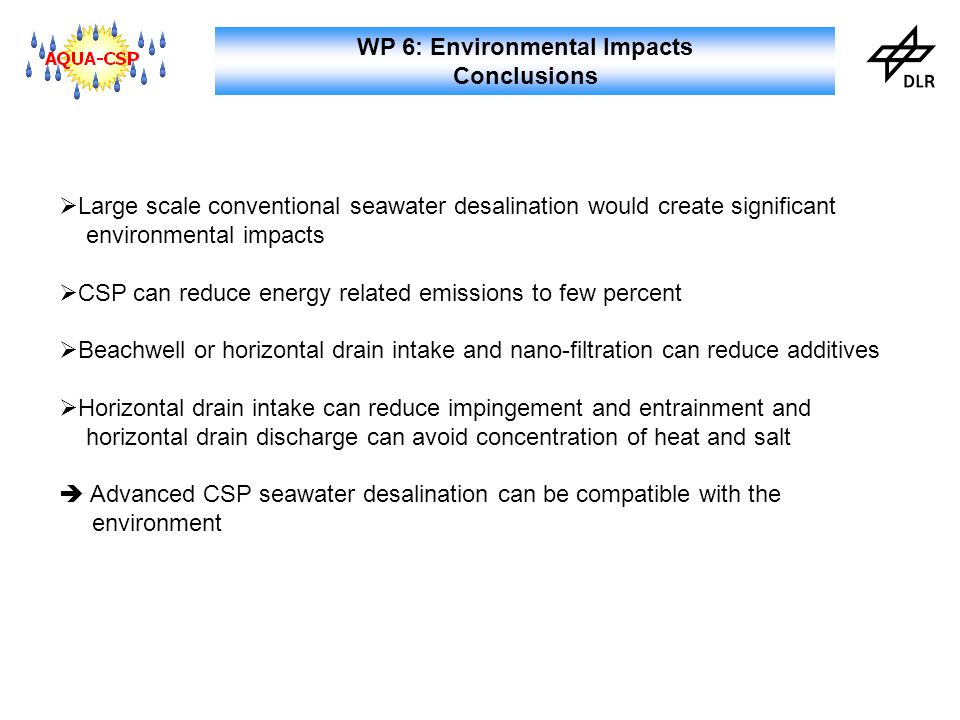 AQUA-CSP

WP 6: Environmental Impacts
Conclusions

DLR

➢Large scale conventional seawater desalination would create significant environmental impacts

➢CSP can reduce energy related emissions to few percent

➢Beachwell or horizontal drain intake and nano-filtration can reduce additives

➢Horizontal drain intake can reduce impingement and entrainment and horizontal drain discharge can avoid concentration of heat and salt

➔ Advanced CSP seawater desalination can be compatible with the environment